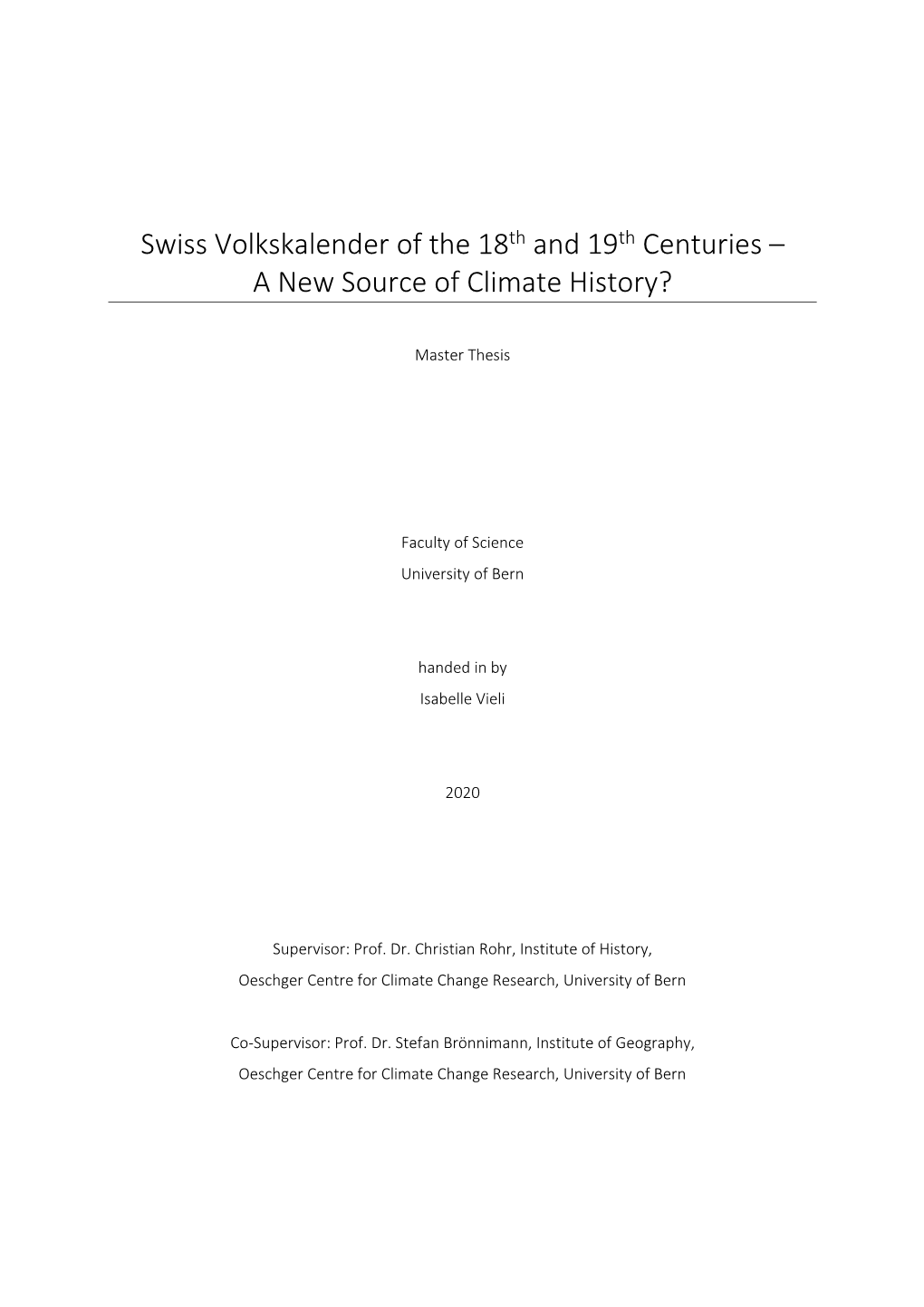 Swiss Volkskalender of the 18$^{th}$ and 19$^{th}$ Centuries – A New Source of Climate History?

Master Thesis

Faculty of Science
University of Bern

handed in by
Isabelle Vieli

2020

Supervisor: Prof. Dr. Christian Rohr, Institute of History,
Oeschger Centre for Climate Change Research, University of Bern

Co-Supervisor: Prof. Dr. Stefan Brönnimann, Institute of Geography,
Oeschger Centre for Climate Change Research, University of Bern